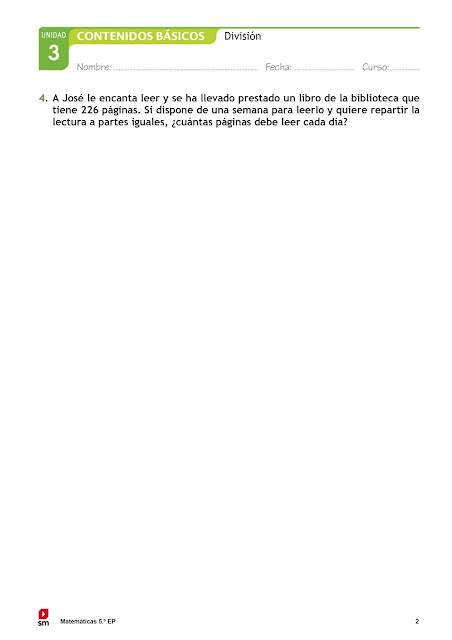 UNIDAD
3

CONTENIDOS BÁSICOS División

Nombre: ____ Fecha: ____ Curso: ____

4. A José le encanta leer y se ha llevado prestado un libro de la biblioteca que tiene 226 páginas. Si dispone de una semana para leerlo y quiere repartir la lectura a partes iguales, ¿cuántas páginas debe leer cada día?

sm

Matemáticas 5.º EP

2